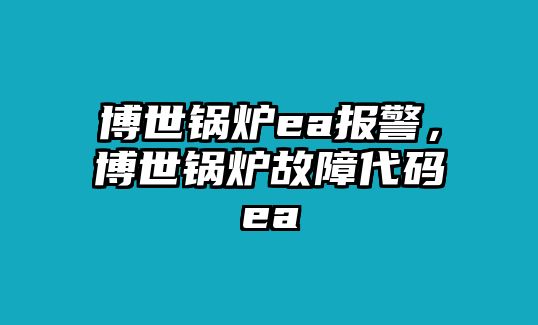 博世锅炉ea报警，博世锅炉故障代码ea